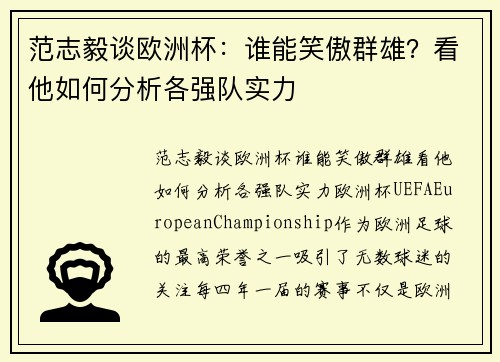 范志毅谈欧洲杯：谁能笑傲群雄？看他如何分析各强队实力

范志毅谈欧洲杯谁能笑傲群雄看他如何分析各强队实力欧洲杯UEFAEuropeanChampionship作为欧洲足球的最高荣誉之一吸引了无数球迷的关注每四年一届的赛事不仅是欧洲